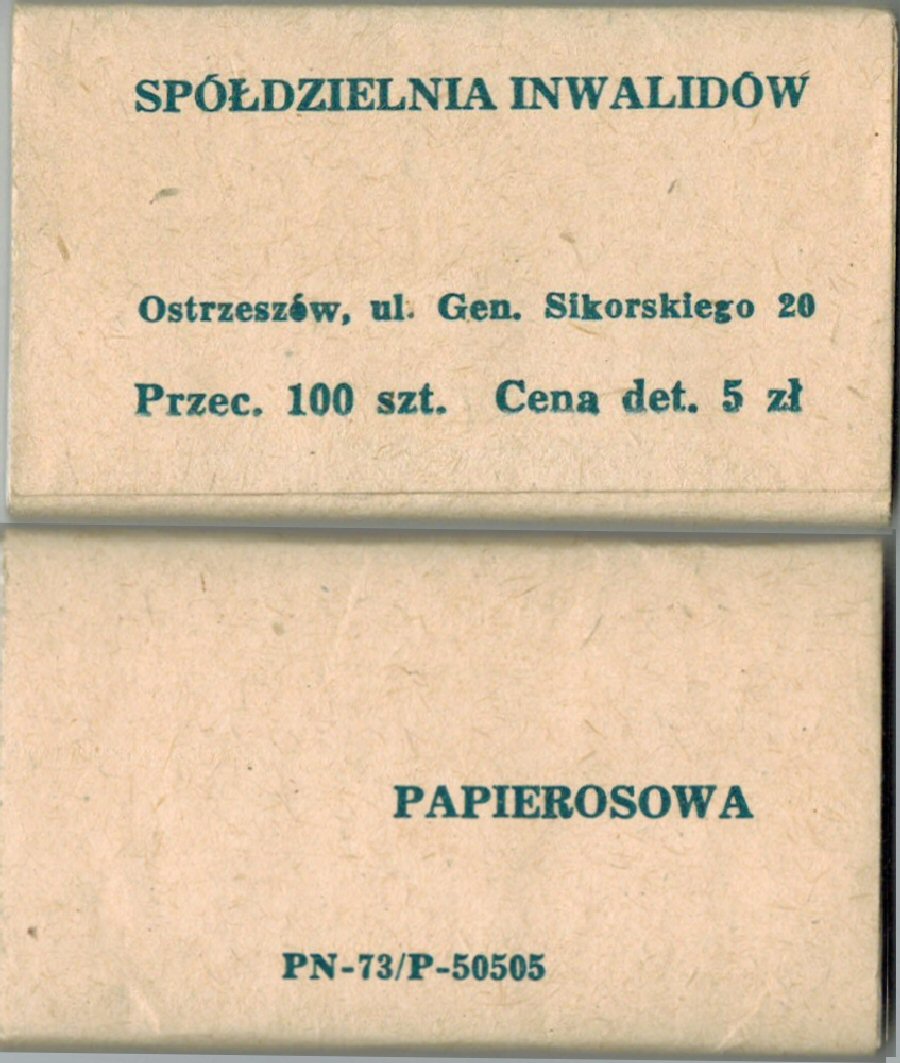 SPÓŁDZIELNIA INWALIDÓW

Ostrzeszów, ul. Gen. Sikorskiego 20

Przec. 100 szt. Cena det. 5 zł

PAPIEROSOWA

PN-73/P-50505